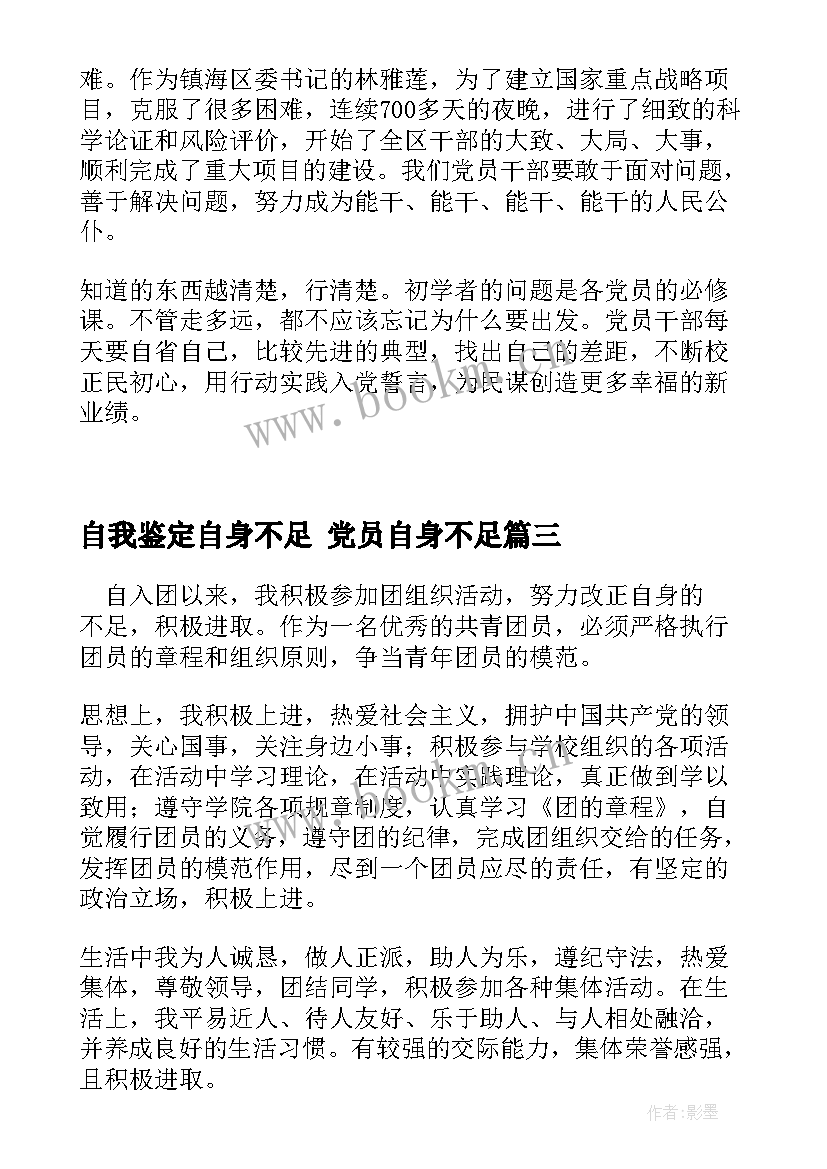 难。作为镇海区委书记的林雅莲，为了建立国家重点战略项目，克服了很多困难，连续700多天的夜晚，进行了细致的科学论证和风险评价，开始了全区干部的大致、大局、大事，顺利完成了重大项目的建设。我们党员干部要敢于面对问题，善于解决问题，努力成为能干、能干、能干、能干的人民公仆。

知道的东西越清楚，行清楚。初学者的问题是各党员的必修课。不管走多远，都不应该忘记为什么要出发。党员干部每天要自省自己，比较先进的典型，找出自己的差距，不断校正民初心，用行动实践入党誓言，为民谋创造更多幸福的新业绩。

www.bookm.cn

自我鉴定自身不足 党员自身不足篇三

自入团以来，我积极参加团组织活动，努力改正自身的不足，积极进取。作为一名优秀的共青团员，必须严格执行团员的章程和组织原则，争当青年团员的模范。

思想上，我积极上进，热爱社会主义，拥护中国共产党的领导，关心国事，关注身边小事；积极参与学校组织的各项活动，在活动中学习理论，在活动中实践理论，真正做到学以致用；遵守学院各项规章制度，认真学习《团的章程》，自觉履行团员的义务，遵守团的纪律，完成团组织交给的任务，发挥团员的模范作用，尽到一个团员应尽的责任，有坚定的政治立场，积极上进。

生活中我为人诚恳，做人正派，助人为乐，遵纪守法，热爱集体，尊敬领导，团结同学，积极参加各种集体活动。在生活上，我平易近人、待人友好、乐于助人、与人相处融洽，并养成良好的生活习惯。有较强的交际能力，集体荣誉感强，且积极进取。

作者:影墨